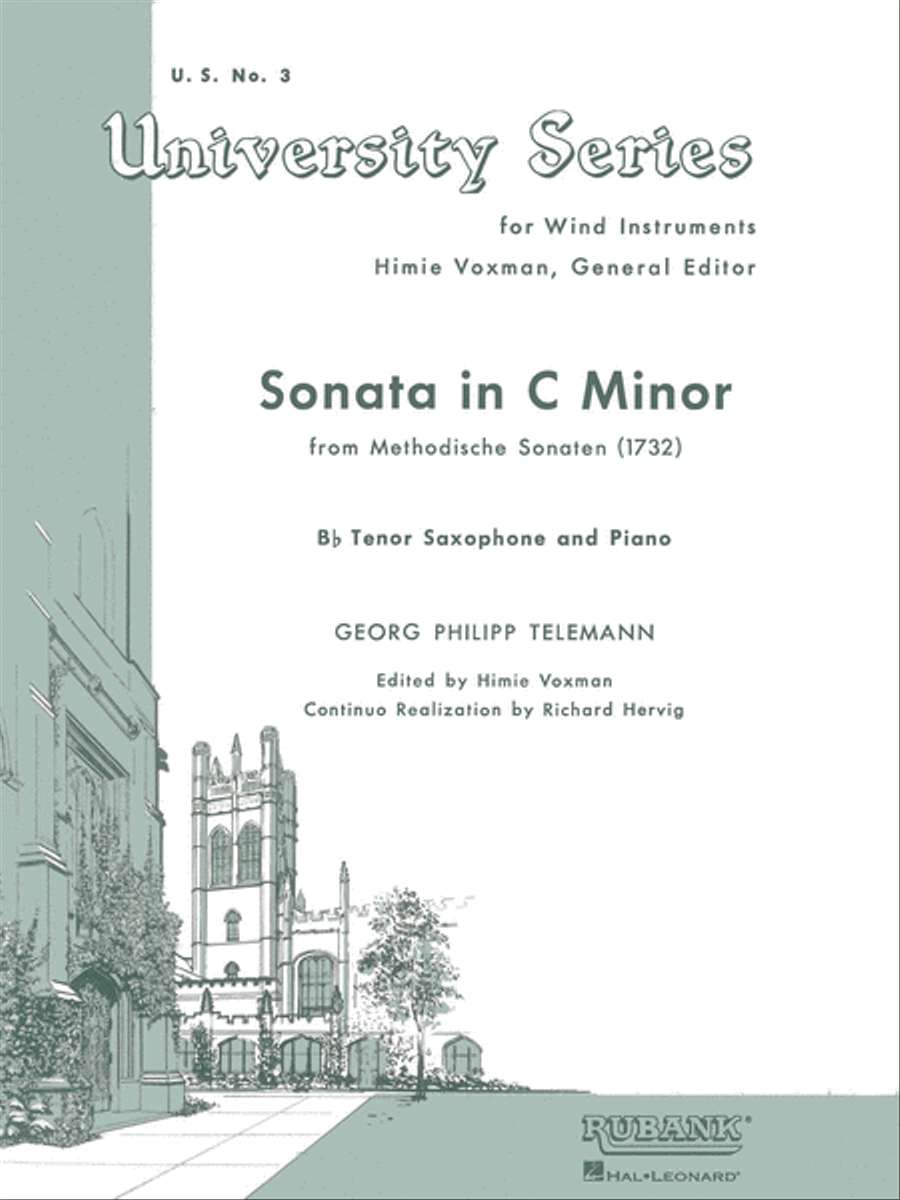 U. S. No. 3

University Series

for Wind Instruments

Himie Voxman, General Editor

Sonata in C Minor

from Methodische Sonaten (1732)

B♭ Tenor Saxophone and Piano

GEORG PHILIPP TELEMANN

Edited by Himie Voxman

Continuo Realization by Richard Hervig

RUBANK®

HAL•LEONARD®